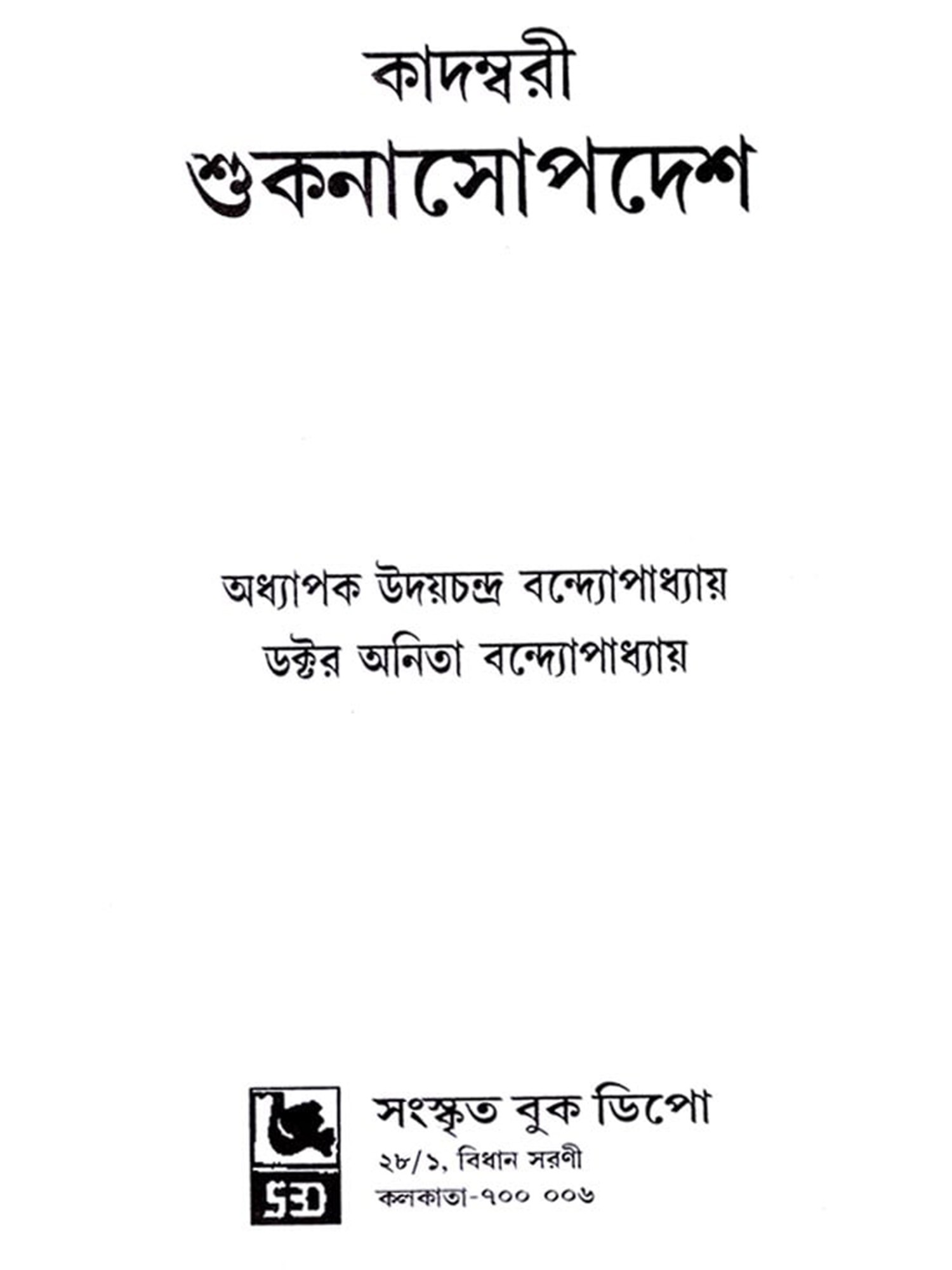 কাদম্বরী
শুকনাসোপদেশ

অধ্যাপক উদয়চন্দ্র বন্দ্যোপাধ্যায়
ডক্টর অনিতা বন্দ্যোপাধ্যায়

SBD

সংস্কৃত বুক ডিপো
২৮/১, বিধান সরণী
কলকাতা-৭০০ ০০৬